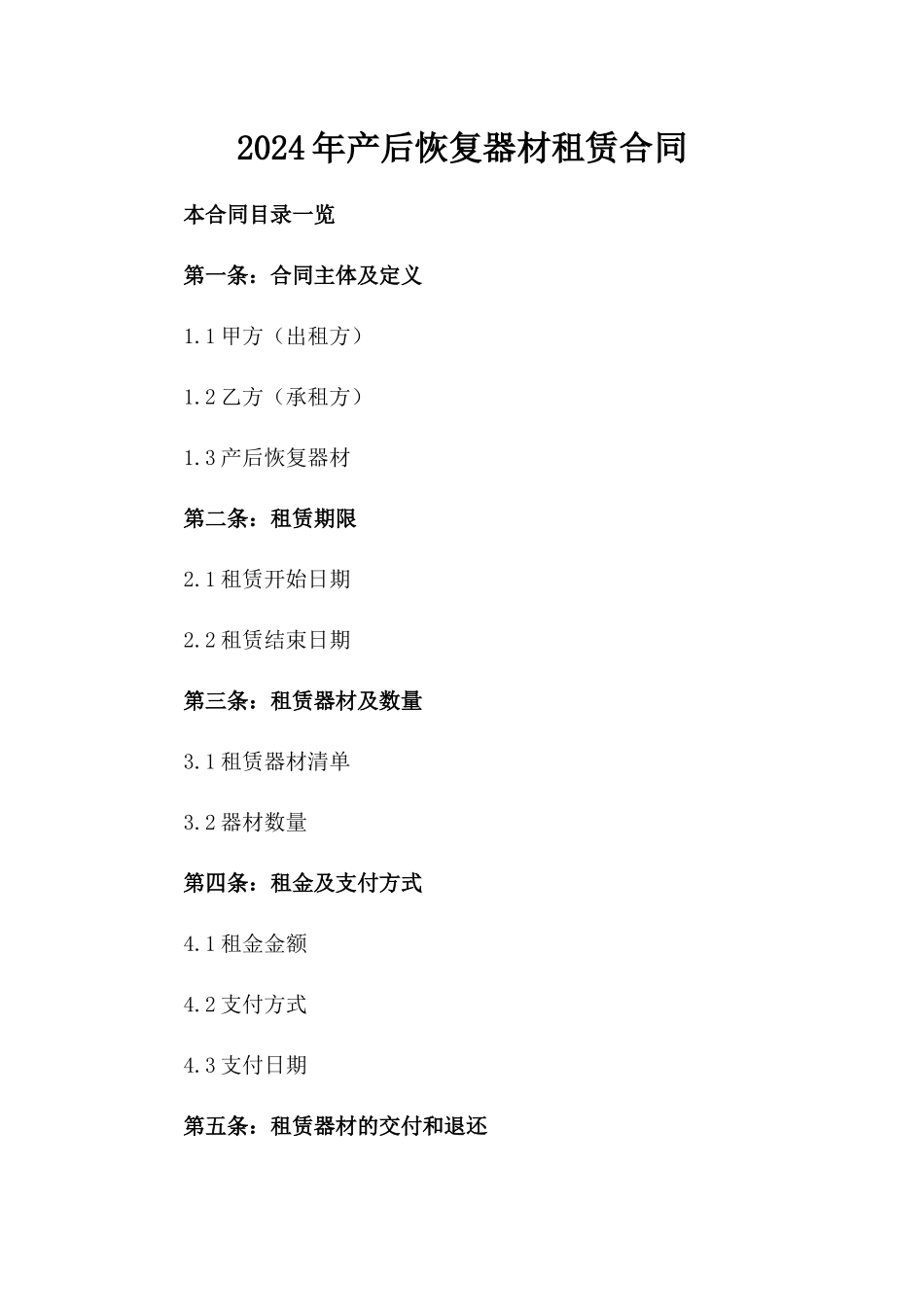 2024年产后恢复器材租赁合同

本合同目录一览

第一条：合同主体及定义

1.1 甲方（出租方）

1.2 乙方（承租方）

1.3 产后恢复器材

第二条：租赁期限

2.1 租赁开始日期

2.2 租赁结束日期

第三条：租赁器材及数量

3.1 租赁器材清单

3.2 器材数量

第四条：租金及支付方式

4.1 租金金额

4.2 支付方式

4.3 支付日期

第五条：租赁器材的交付和退还